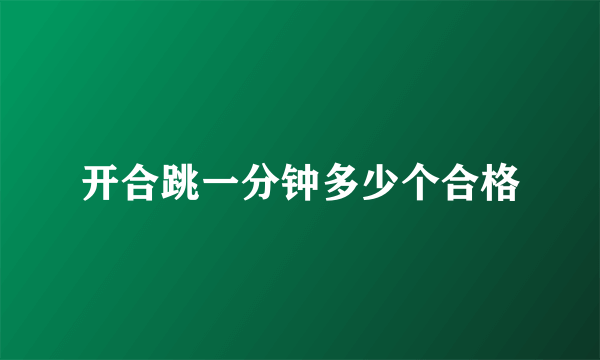 开合跳一分钟多少个合格